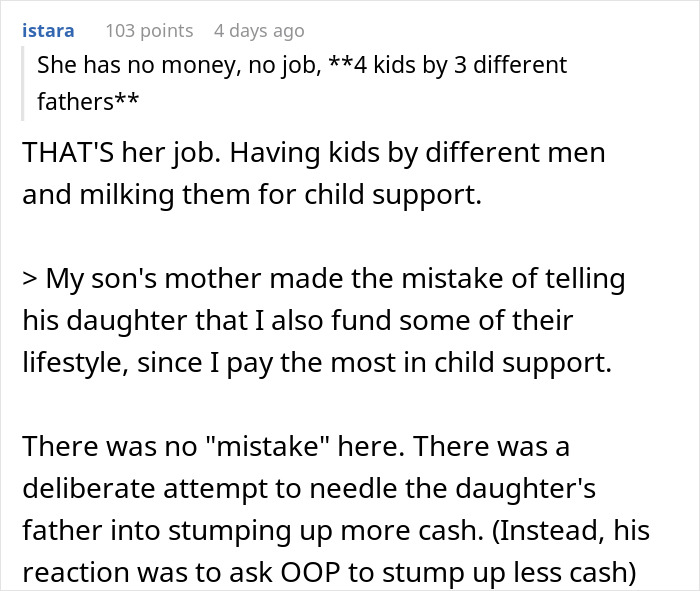 istara 103 points 4 days ago

She has no money, no job, **4 kids by 3 different fathers**

THAT'S her job. Having kids by different men and milking them for child support.

> My son's mother made the mistake of telling his daughter that I also fund some of their lifestyle, since I pay the most in child support.

There was no "mistake" here. There was a deliberate attempt to needle the daughter's father into stumping up more cash. (Instead, his reaction was to ask OOP to stump up less cash)